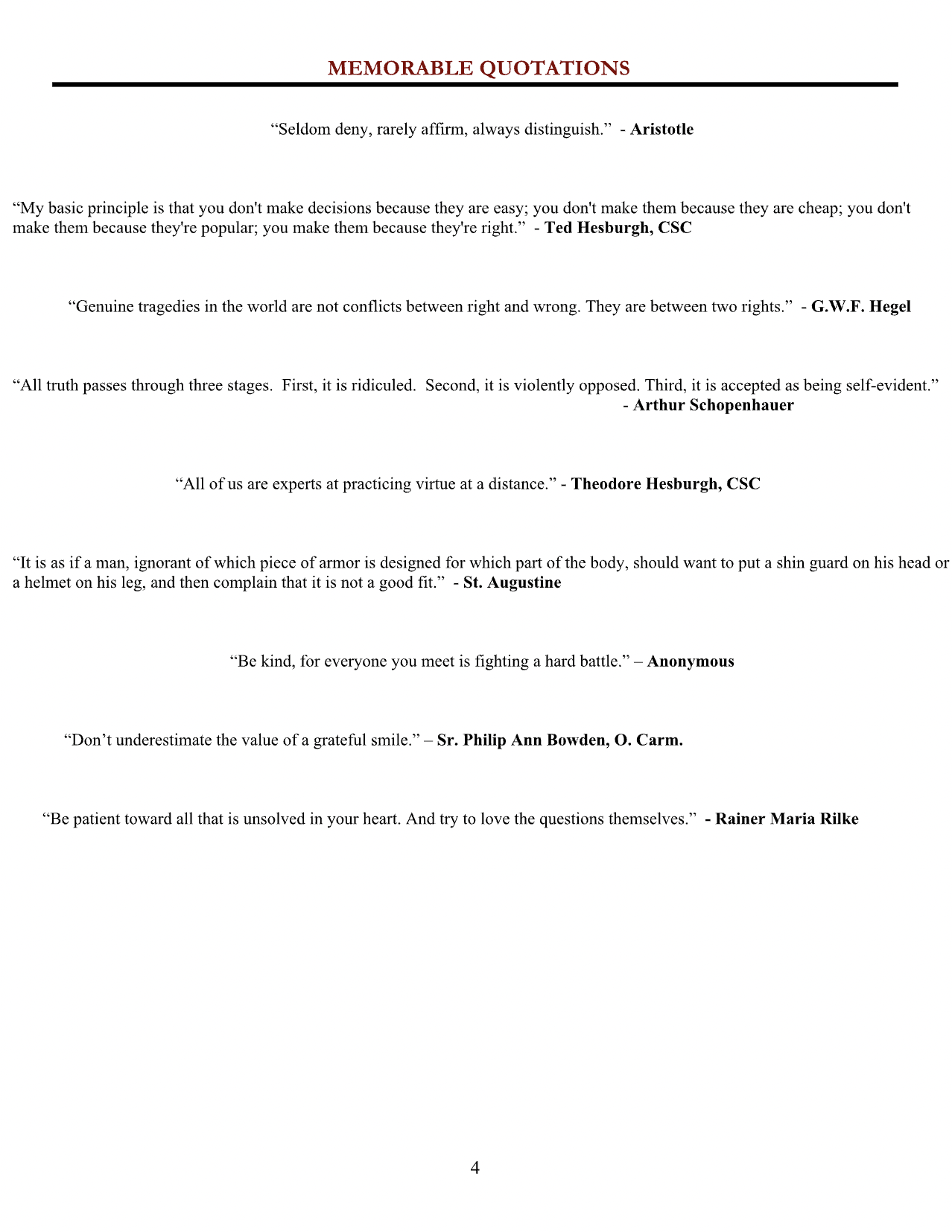 MEMORABLE QUOTATIONS

“Seldom deny, rarely affirm, always distinguish.” - Aristotle

“My basic principle is that you don't make decisions because they are easy; you don't make them because they are cheap; you don't make them because they're popular; you make them because they're right.” - Ted Hesburgh, CSC

“Genuine tragedies in the world are not conflicts between right and wrong. They are between two rights.” - G.W.F. Hegel

“All truth passes through three stages. First, it is ridiculed. Second, it is violently opposed. Third, it is accepted as being self-evident.” - Arthur Schopenhauer

“All of us are experts at practicing virtue at a distance.” - Theodore Hesburgh, CSC

“It is as if a man, ignorant of which piece of armor is designed for which part of the body, should want to put a shin guard on his head or a helmet on his leg, and then complain that it is not a good fit.” - St. Augustine

“Be kind, for everyone you meet is fighting a hard battle.” – Anonymous

“Don’t underestimate the value of a grateful smile.” – Sr. Philip Ann Bowden, O. Carm.

“Be patient toward all that is unsolved in your heart. And try to love the questions themselves.” - Rainer Maria Rilke

4